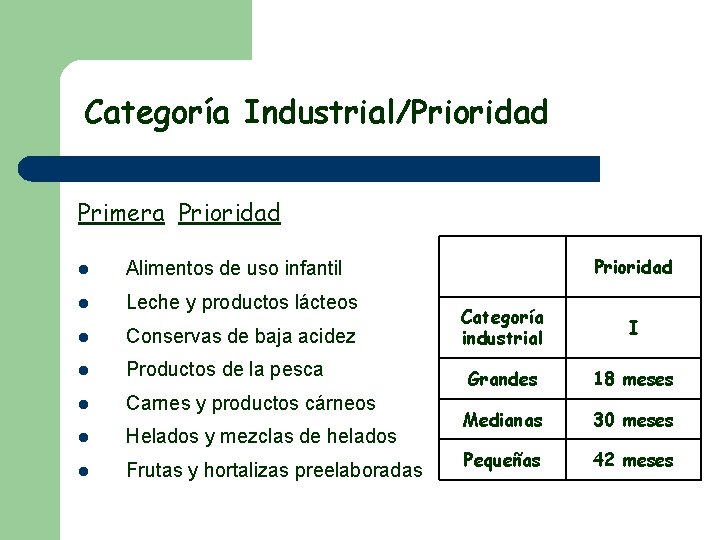 Categoría Industrial/Prioridad

Primera Prioridad

• Alimentos de uso infantil
• Leche y productos lácteos
• Conservas de baja acidez
• Productos de la pesca
• Carnes y productos cárneos
• Helados y mezclas de helados
• Frutas y hortalizas preelaboradas

| | Prioridad |
|---|---|
| Categoría industrial | I |
| Grandes | 18 meses |
| Medianas | 30 meses |
| Pequeñas | 42 meses |